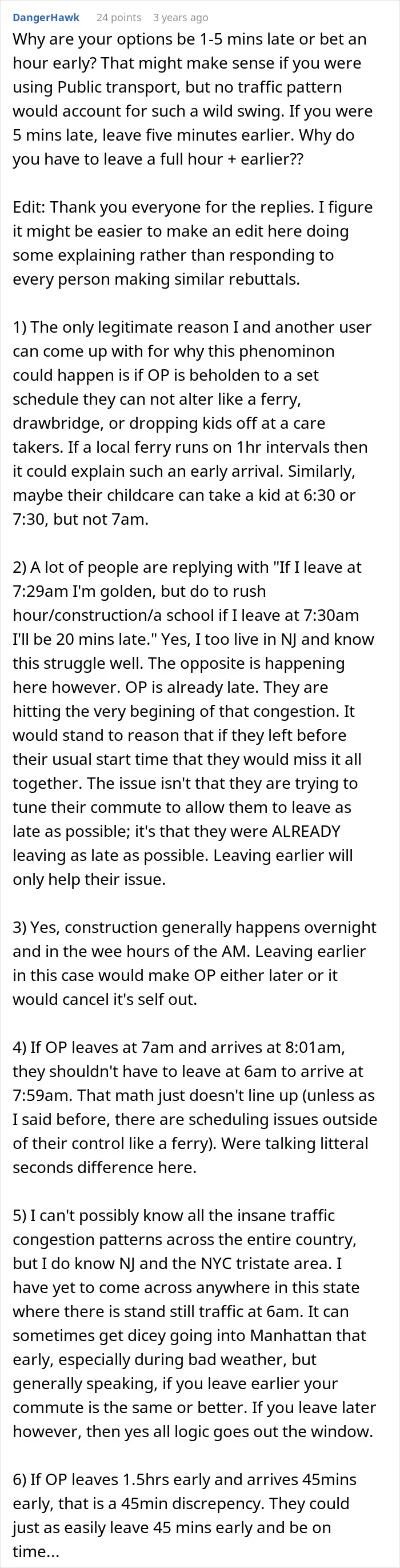 DangerHawk 24 points 3 years ago

Why are your options be 1-5 mins late or bet an hour early? That might make sense if you were using Public transport, but no traffic pattern would account for such a wild swing. If you were 5 mins late, leave five minutes earlier. Why do you have to leave a full hour + earlier??

Edit: Thank you everyone for the replies. I figure it might be easier to make an edit here doing some explaining rather than responding to every person making similar rebuttals.

1) The only legitimate reason I and another user can come up with for why this phenominon could happen is if OP is beholden to a set schedule they can not alter like a ferry, drawbridge, or dropping kids off at a care takers. If a local ferry runs on 1hr intervals then it could explain such an early arrival. Similarly, maybe their childcare can take a kid at 6:30 or 7:30, but not 7am.

2) A lot of people are replying with "If I leave at 7:29am I'm golden, but do to rush hour/construction/a school if I leave at 7:30am I'll be 20 mins late." Yes, I too live in NJ and know this struggle well. The opposite is happening here however. OP is already late. They are hitting the very begining of that congestion. It would stand to reason that if they left before their usual start time that they would miss it all together. The issue isn't that they are trying to tune their commute to allow them to leave as late as possible; it's that they were ALREADY leaving as late as possible. Leaving earlier will only help their issue.

3) Yes, construction generally happens overnight and in the wee hours of the AM. Leaving earlier in this case would make OP either later or it would cancel it's self out.

4) If OP leaves at 7am and arrives at 8:01am, they shouldn't have to leave at 6am to arrive at 7:59am. That math just doesn't line up (unless as I said before, there are scheduling issues outside of their control like a ferry). Were talking litteral seconds difference here.

5) I can't possibly know all the insane traffic congestion patterns across the entire country, but I do know NJ and the NYC tristate area. I have yet to come across anywhere in this state where there is stand still traffic at 6am. It can sometimes get dicey going into Manhattan that early, especially during bad weather, but generally speaking, if you leave earlier your commute is the same or better. If you leave later however, then yes all logic goes out the window.

6) If OP leaves 1.5hrs early and arrives 45mins early, that is a 45min discrepency. They could just as easily leave 45 mins early and be on time...